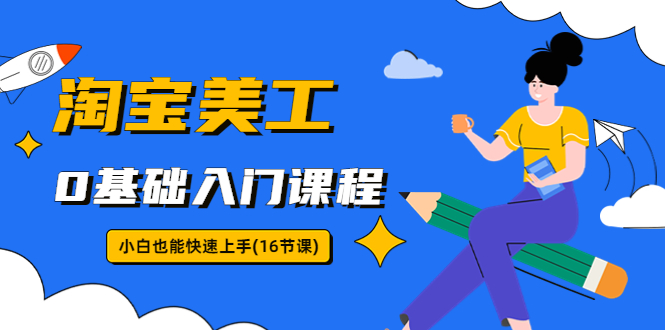 淘宝美工

0基础入门课程

小白也能快速上手(16节课)